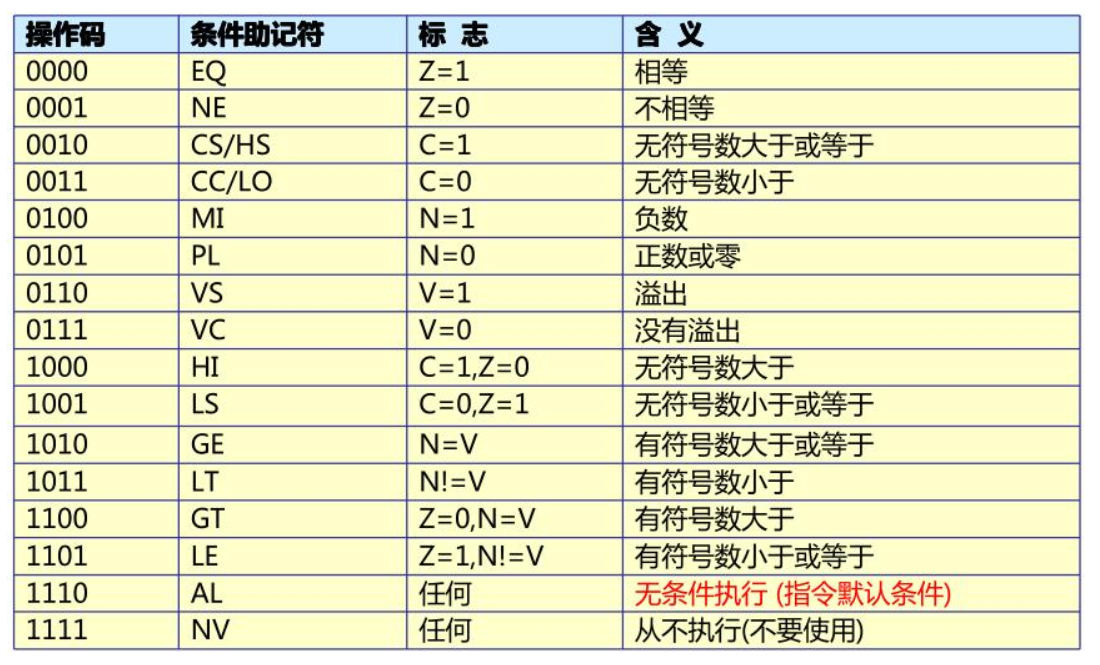 | 操作码 | 条件助记符 | 标 志 | 含 义 |
|---|---|---|---|
| 0000 | EQ | Z=1 | 相等 |
| 0001 | NE | Z=0 | 不相等 |
| 0010 | CS/HS | C=1 | 无符号数大于或等于 |
| 0011 | CC/LO | C=0 | 无符号数小于 |
| 0100 | MI | N=1 | 负数 |
| 0101 | PL | N=0 | 正数或零 |
| 0110 | VS | V=1 | 溢出 |
| 0111 | VC | V=0 | 没有溢出 |
| 1000 | HI | C=1,Z=0 | 无符号数大于 |
| 1001 | LS | C=0,Z=1 | 无符号数小于或等于 |
| 1010 | GE | N=V | 有符号数大于或等于 |
| 1011 | LT | N!=V | 有符号数小于 |
| 1100 | GT | Z=0,N=V | 有符号数大于 |
| 1101 | LE | Z=1,N!=V | 有符号数小于或等于 |
| 1110 | AL | 任何 | 无条件执行 (指令默认条件) |
| 1111 | NV | 任何 | 从不执行(不要使用) |